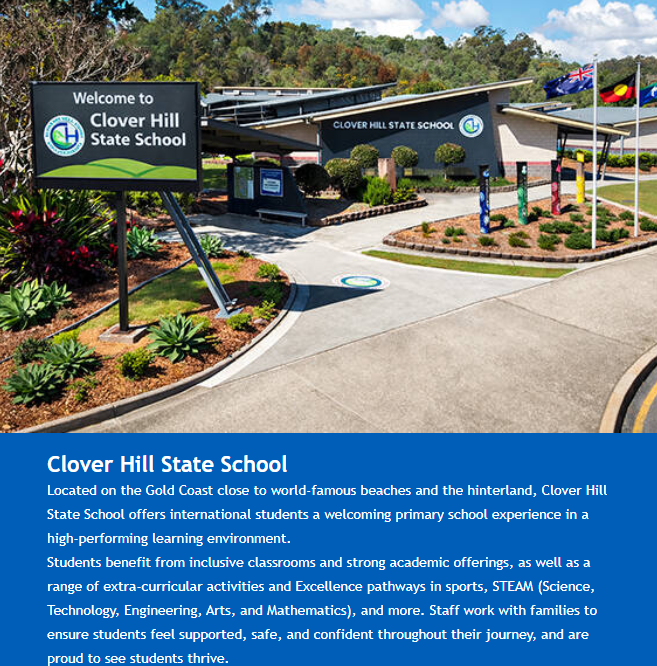 Welcome to
Clover Hill State School

CLOVER HILL STATE SCHOOL

Clover Hill State School

Located on the Gold Coast close to world-famous beaches and the hinterland, Clover Hill State School offers international students a welcoming primary school experience in a high-performing learning environment.

Students benefit from inclusive classrooms and strong academic offerings, as well as a range of extra-curricular activities and Excellence pathways in sports, STEAM (Science, Technology, Engineering, Arts, and Mathematics), and more. Staff work with families to ensure students feel supported, safe, and confident throughout their journey, and are proud to see students thrive.